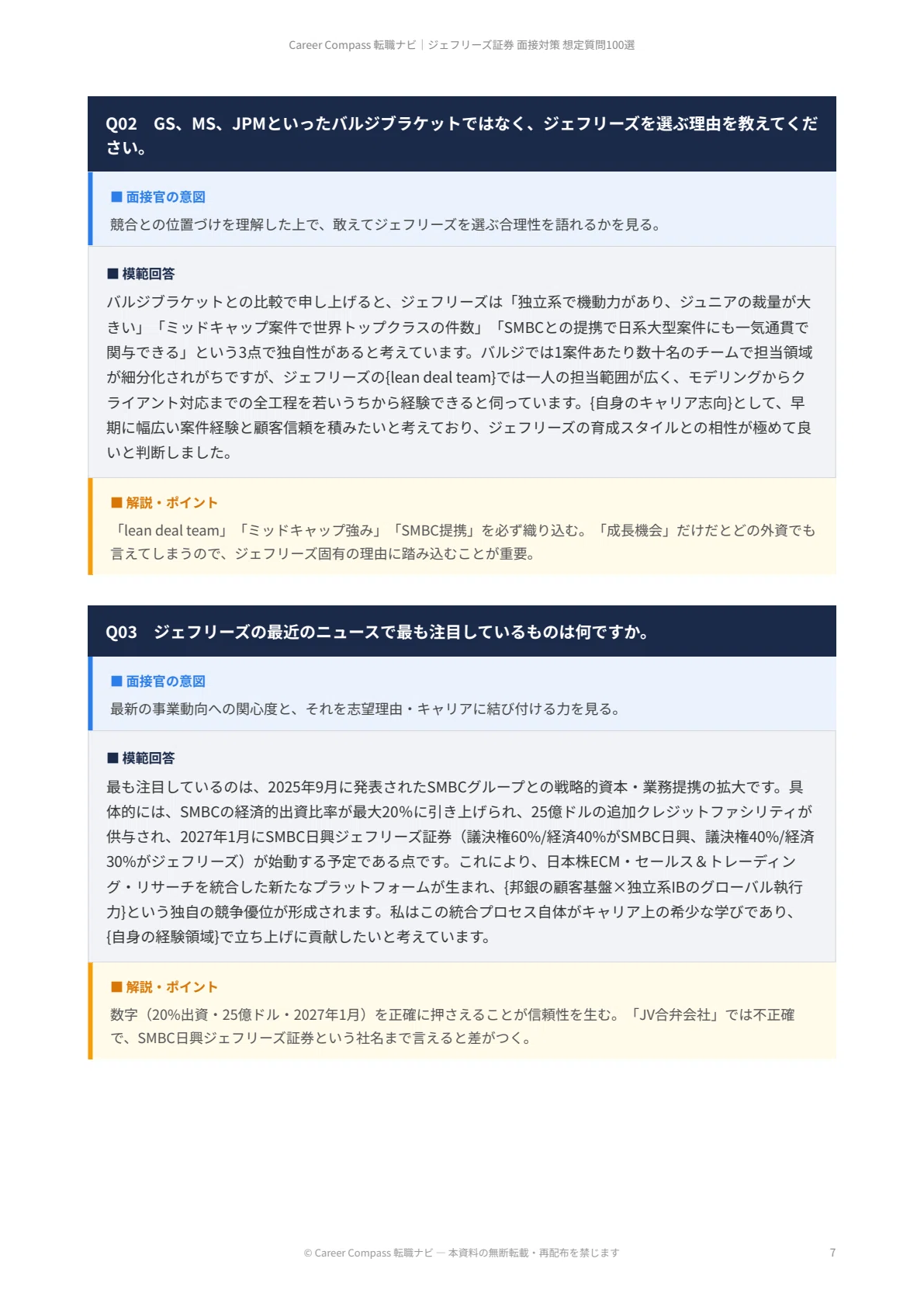 Career Compass 転職ナビ｜ジェフリーズ証券 面接対策 想定質問100選

Q02　GS、MS、JPMといったバルジブラケットではなく、ジェフリーズを選ぶ理由を教えてください。

■ 面接官の意図
競合との位置づけを理解した上で、敢えてジェフリーズを選ぶ合理性を語れるかを見る。

■ 模範回答
バルジブラケットとの比較で申し上げると、ジェフリーズは「独立系で機動力があり、ジュニアの裁量が大きい」「ミッドキャップ案件で世界トップクラスの件数」「SMBCとの提携で日系大型案件にも一気通貫で関与できる」という3点で独自性があると考えています。バルジでは1案件あたり数十名のチームで担当領域が細分化されがちですが、ジェフリーズの{lean deal team}では一人の担当範囲が広く、モデリングからクライアント対応までの全工程を若いうちから経験できると伺っています。{自身のキャリア志向}として、早期に幅広い案件経験と顧客信頼を積みたいと考えており、ジェフリーズの育成スタイルとの相性が極めて良いと判断しました。

■ 解説・ポイント
「lean deal team」「ミッドキャップ強み」「SMBC提携」を必ず織り込む。「成長機会」だけだとどの外資でも言えてしまうので、ジェフリーズ固有の理由に踏み込むことが重要。

Q03　ジェフリーズの最近のニュースで最も注目しているものは何ですか。

■ 面接官の意図
最新の事業動向への関心度と、それを志望理由・キャリアに結び付ける力を見る。

■ 模範回答
最も注目しているのは、2025年9月に発表されたSMBCグループとの戦略的資本・業務提携の拡大です。具体的には、SMBCの経済的出資比率が最大20%に引き上げられ、25億ドルの追加クレジットファシリティが供与され、2027年1月にSMBC日興ジェフリーズ証券（議決権60%/経済40%がSMBC日興、議決権40%/経済30%がジェフリーズ）が始動する予定である点です。これにより、日本株ECM・セールス＆トレーディング・リサーチを統合した新たなプラットフォームが生まれ、{邦銀の顧客基盤×独立系IBのグローバル執行力}という独自の競争優位が形成されます。私はこの統合プロセス自体がキャリア上の希少な学びであり、{自身の経験領域}で立ち上げに貢献したいと考えています。

■ 解説・ポイント
数字（20%出資・25億ドル・2027年1月）を正確に押さえることが信頼性を生む。「JV合弁会社」では不正確で、SMBC日興ジェフリーズ証券という社名まで言えると差がつく。

© Career Compass 転職ナビ — 本資料の無断転載・再配布を禁じます

7